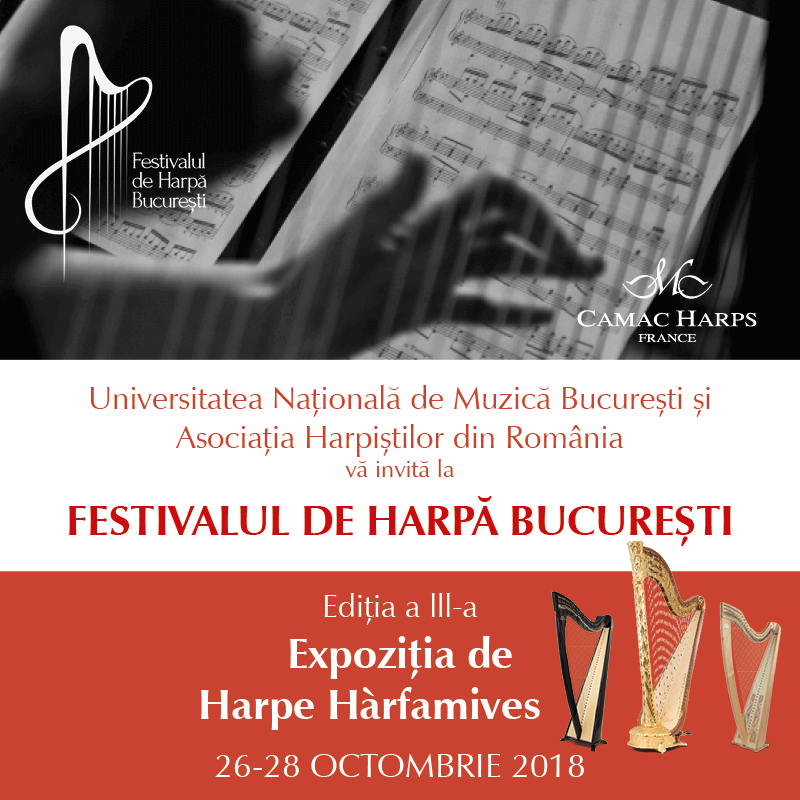 Festivalul de Harpă București

CAMAC HARPS
FRANCE

Universitatea Națională de Muzică București și Asociația Harpiștilor din România
vă invită la

FESTIVALUL DE HARPĂ BUCUREȘTI

Ediția a III-a
Expoziția de Harpe Hàrfamives
26-28 OCTOMBRIE 2018